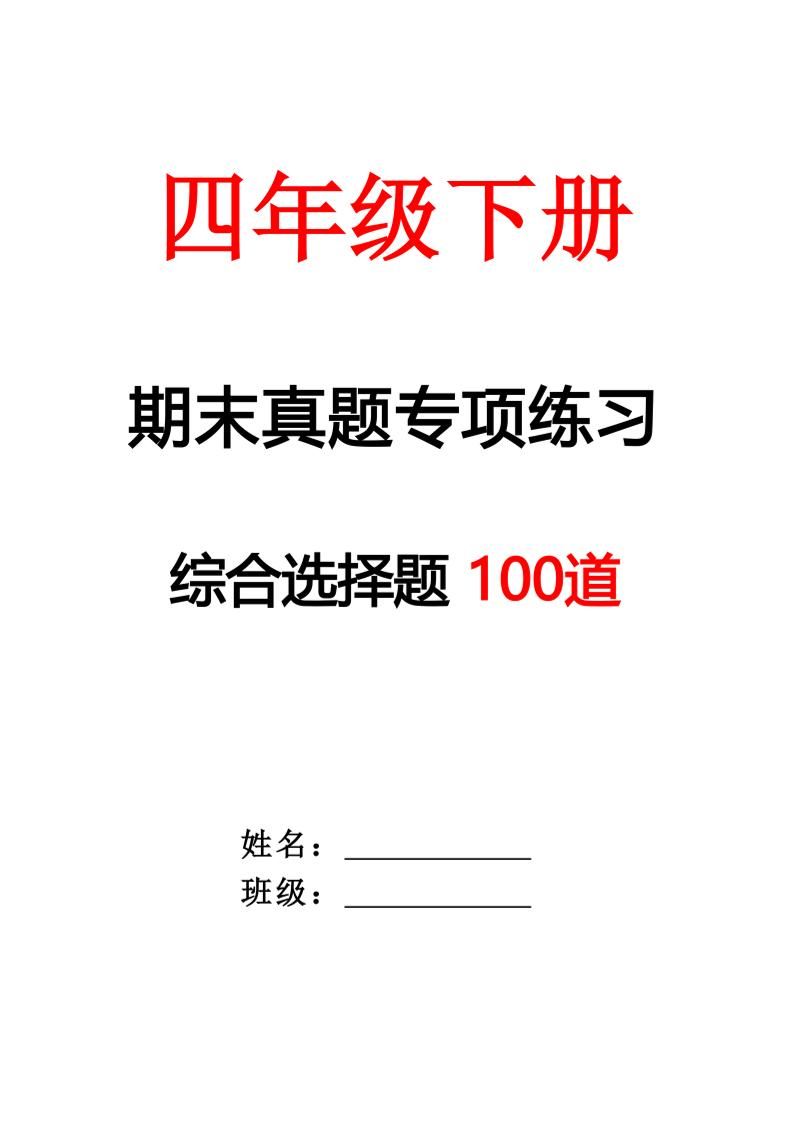 四年级下册

期末真题专项练习

综合选择题 100道

姓名：____________

班级：____________